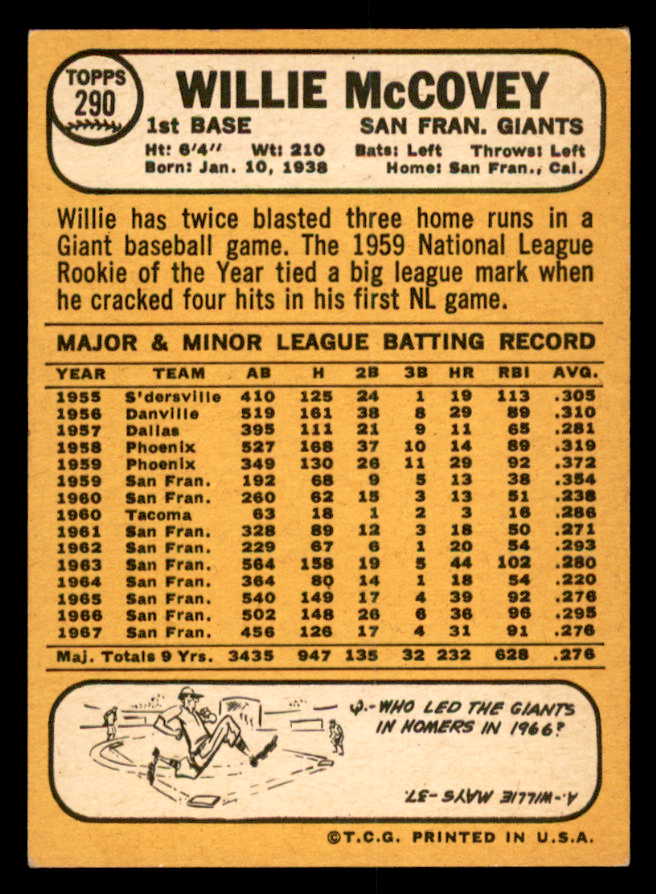 TOPPS
290

WILLIE McCOVEY

1st BASE SAN FRAN. GIANTS

Ht: 6'4" Wt: 210 Bats: Left Throws: Left
Born: Jan. 10, 1938 Home: San Fran., Cal.

Willie has twice blasted three home runs in a Giant baseball game. The 1959 National League Rookie of the Year tied a big league mark when he cracked four hits in his first NL game.

MAJOR & MINOR LEAGUE BATTING RECORD

| YEAR | TEAM | AB | H | 2B | 3B | HR | RBI | AVG. |
|---|---|---|---|---|---|---|---|---|
| 1955 | S'dersville | 410 | 125 | 24 | 1 | 19 | 113 | .305 |
| 1956 | Danville | 519 | 161 | 38 | 8 | 29 | 89 | .310 |
| 1957 | Dallas | 395 | 111 | 21 | 9 | 11 | 65 | .281 |
| 1958 | Phoenix | 527 | 168 | 37 | 10 | 14 | 89 | .319 |
| 1959 | Phoenix | 349 | 130 | 26 | 11 | 29 | 92 | .372 |
| 1959 | San Fran. | 192 | 68 | 9 | 5 | 13 | 38 | .354 |
| 1960 | San Fran. | 260 | 62 | 15 | 3 | 13 | 51 | .238 |
| 1960 | Tacoma | 63 | 18 | 1 | 2 | 3 | 16 | .286 |
| 1961 | San Fran. | 328 | 89 | 12 | 3 | 18 | 50 | .271 |
| 1962 | San Fran. | 229 | 67 | 6 | 1 | 20 | 54 | .293 |
| 1963 | San Fran. | 564 | 158 | 19 | 5 | 44 | 102 | .280 |
| 1964 | San Fran. | 364 | 80 | 14 | 1 | 18 | 54 | .220 |
| 1965 | San Fran. | 540 | 149 | 17 | 4 | 39 | 92 | .276 |
| 1966 | San Fran. | 502 | 148 | 26 | 6 | 36 | 96 | .295 |
| 1967 | San Fran. | 456 | 126 | 17 | 4 | 31 | 91 | .276 |
| Maj. Totals 9 Yrs. |  | 3435 | 947 | 135 | 32 | 232 | 628 | .276 |

Q.-WHO LED THE GIANTS IN HOMERS IN 1966?

A.-WILLIE MAYS-37.

©T.C.G. PRINTED IN U.S.A.